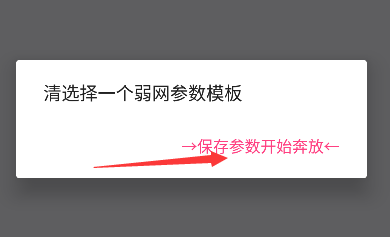 清选择一个弱网参数模板

→保存参数开始奔放←